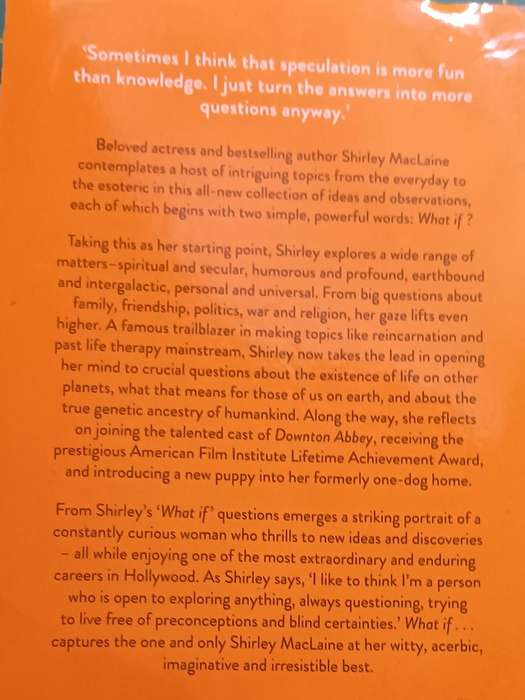 'Sometimes I think that speculation is more fun than knowledge. I just turn the answers into more questions anyway.'

Beloved actress and bestselling author Shirley MacLaine contemplates a host of intriguing topics from the everyday to the esoteric in this all-new collection of ideas and observations, each of which begins with two simple, powerful words: What if ?

Taking this as her starting point, Shirley explores a wide range of matters–spiritual and secular, humorous and profound, earthbound and intergalactic, personal and universal. From big questions about family, friendship, politics, war and religion, her gaze lifts even higher. A famous trailblazer in making topics like reincarnation and past life therapy mainstream, Shirley now takes the lead in opening her mind to crucial questions about the existence of life on other planets, what that means for those of us on earth, and about the true genetic ancestry of humankind. Along the way, she reflects on joining the talented cast of Downton Abbey, receiving the prestigious American Film Institute Lifetime Achievement Award, and introducing a new puppy into her formerly one-dog home.

From Shirley's 'What if' questions emerges a striking portrait of a constantly curious woman who thrills to new ideas and discoveries – all while enjoying one of the most extraordinary and enduring careers in Hollywood. As Shirley says, 'I like to think I'm a person who is open to exploring anything, always questioning, trying to live free of preconceptions and blind certainties.' What if . . . captures the one and only Shirley MacLaine at her witty, acerbic, imaginative and irresistible best.